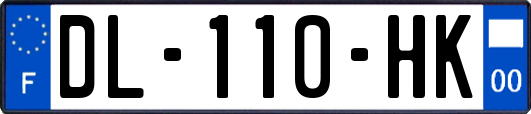 F
DL-110-HK
00